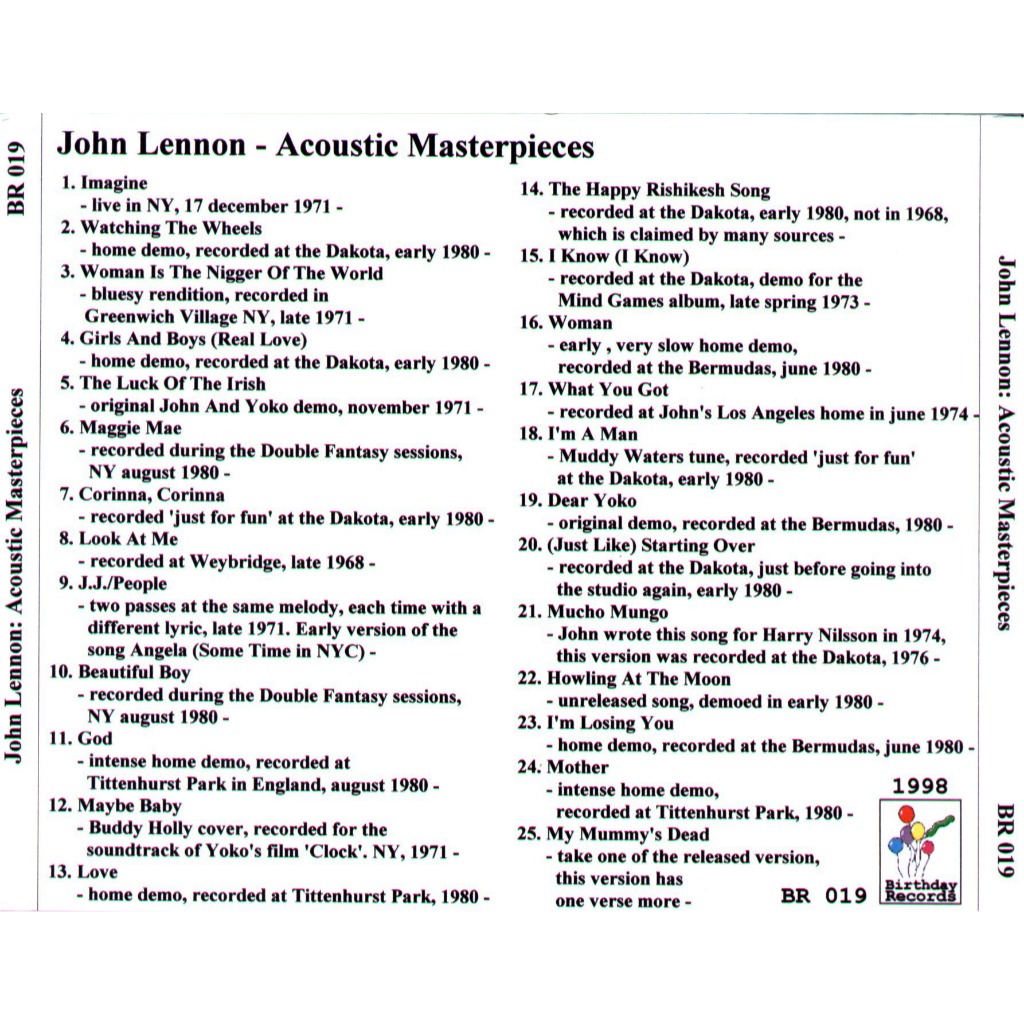 BR 019

John Lennon: Acoustic Masterpieces

John Lennon - Acoustic Masterpieces

1. Imagine
- live in NY, 17 december 1971 -
2. Watching The Wheels
- home demo, recorded at the Dakota, early 1980 -
3. Woman Is The Nigger Of The World
- bluesy rendition, recorded in Greenwich Village NY, late 1971 -
4. Girls And Boys (Real Love)
- home demo, recorded at the Dakota, early 1980 -
5. The Luck Of The Irish
- original John And Yoko demo, november 1971 -
6. Maggie Mae
- recorded during the Double Fantasy sessions, NY august 1980 -
7. Corinna, Corinna
- recorded 'just for fun' at the Dakota, early 1980 -
8. Look At Me
- recorded at Weybridge, late 1968 -
9. J.J./People
- two passes at the same melody, each time with a different lyric, late 1971. Early version of the song Angela (Some Time in NYC) -
10. Beautiful Boy
- recorded during the Double Fantasy sessions, NY august 1980 -
11. God
- intense home demo, recorded at Tittenhurst Park in England, august 1980 -
12. Maybe Baby
- Buddy Holly cover, recorded for the soundtrack of Yoko's film 'Clock'. NY, 1971 -
13. Love
- home demo, recorded at Tittenhurst Park, 1980 -

14. The Happy Rishikesh Song
- recorded at the Dakota, early 1980, not in 1968, which is claimed by many sources -
15. I Know (I Know)
- recorded at the Dakota, demo for the Mind Games album, late spring 1973 -
16. Woman
- early , very slow home demo, recorded at the Bermudas, june 1980 -
17. What You Got
- recorded at John's Los Angeles home in june 1974 -
18. I'm A Man
- Muddy Waters tune, recorded 'just for fun' at the Dakota, early 1980 -
19. Dear Yoko
- original demo, recorded at the Bermudas, 1980 -
20. (Just Like) Starting Over
- recorded at the Dakota, just before going into the studio again, early 1980 -
21. Mucho Mungo
- John wrote this song for Harry Nilsson in 1974, this version was recorded at the Dakota, 1976 -
22. Howling At The Moon
- unreleased song, demoed in early 1980 -
23. I'm Losing You
- home demo, recorded at the Bermudas, june 1980 -
24. Mother
- intense home demo, recorded at Tittenhurst Park, 1980 -
25. My Mummy's Dead
- take one of the released version, this version has one verse more -

1998
Birthday Records
BR 019

John Lennon: Acoustic Masterpieces

BR 019